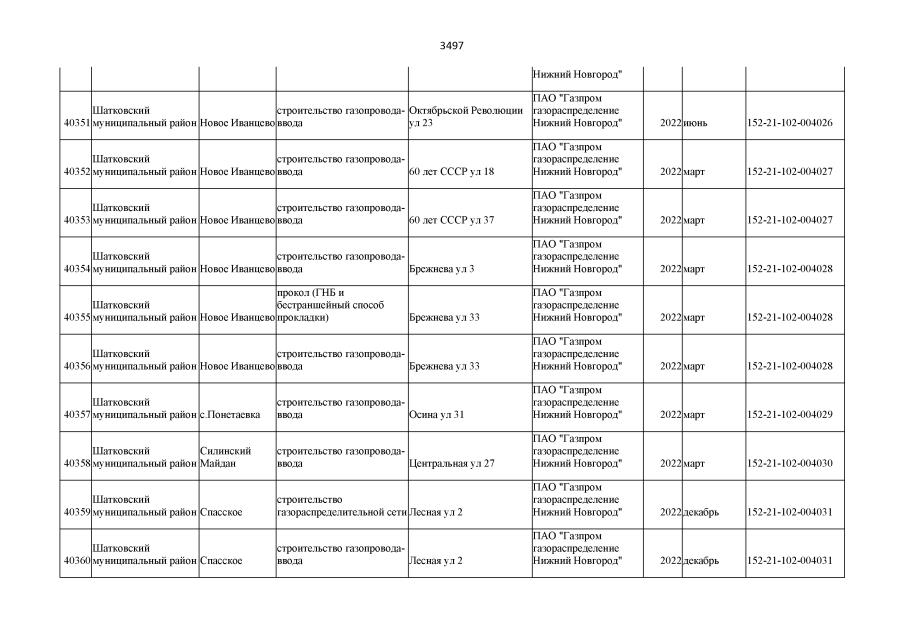 3497

|  |  |  |  |  | Нижний Новгород" |  |  |  |
|---|---|---|---|---|---|---|---|---|
| 40351 | Шатковский муниципальный район | Новое Иванцево | строительство газопровода-ввода | Октябрьской Революции ул 23 | ПАО "Газпром газораспределение Нижний Новгород" | 2022 | июнь | 152-21-102-004026 |
| 40352 | Шатковский муниципальный район | Новое Иванцево | строительство газопровода-ввода | 60 лет СССР ул 18 | ПАО "Газпром газораспределение Нижний Новгород" | 2022 | март | 152-21-102-004027 |
| 40353 | Шатковский муниципальный район | Новое Иванцево | строительство газопровода-ввода | 60 лет СССР ул 37 | ПАО "Газпром газораспределение Нижний Новгород" | 2022 | март | 152-21-102-004027 |
| 40354 | Шатковский муниципальный район | Новое Иванцево | строительство газопровода-ввода | Брежнева ул 3 | ПАО "Газпром газораспределение Нижний Новгород" | 2022 | март | 152-21-102-004028 |
| 40355 | Шатковский муниципальный район | Новое Иванцево | прокол (ГНБ и бестраншейный способ прокладки) | Брежнева ул 33 | ПАО "Газпром газораспределение Нижний Новгород" | 2022 | март | 152-21-102-004028 |
| 40356 | Шатковский муниципальный район | Новое Иванцево | строительство газопровода-ввода | Брежнева ул 33 | ПАО "Газпром газораспределение Нижний Новгород" | 2022 | март | 152-21-102-004028 |
| 40357 | Шатковский муниципальный район | с.Понетаевка | строительство газопровода-ввода | Осина ул 31 | ПАО "Газпром газораспределение Нижний Новгород" | 2022 | март | 152-21-102-004029 |
| 40358 | Шатковский муниципальный район | Силинский Майдан | строительство газопровода-ввода | Центральная ул 27 | ПАО "Газпром газораспределение Нижний Новгород" | 2022 | март | 152-21-102-004030 |
| 40359 | Шатковский муниципальный район | Спасское | строительство газораспределительной сети | Лесная ул 2 | ПАО "Газпром газораспределение Нижний Новгород" | 2022 | декабрь | 152-21-102-004031 |
| 40360 | Шатковский муниципальный район | Спасское | строительство газопровода-ввода | Лесная ул 2 | ПАО "Газпром газораспределение Нижний Новгород" | 2022 | декабрь | 152-21-102-004031 |